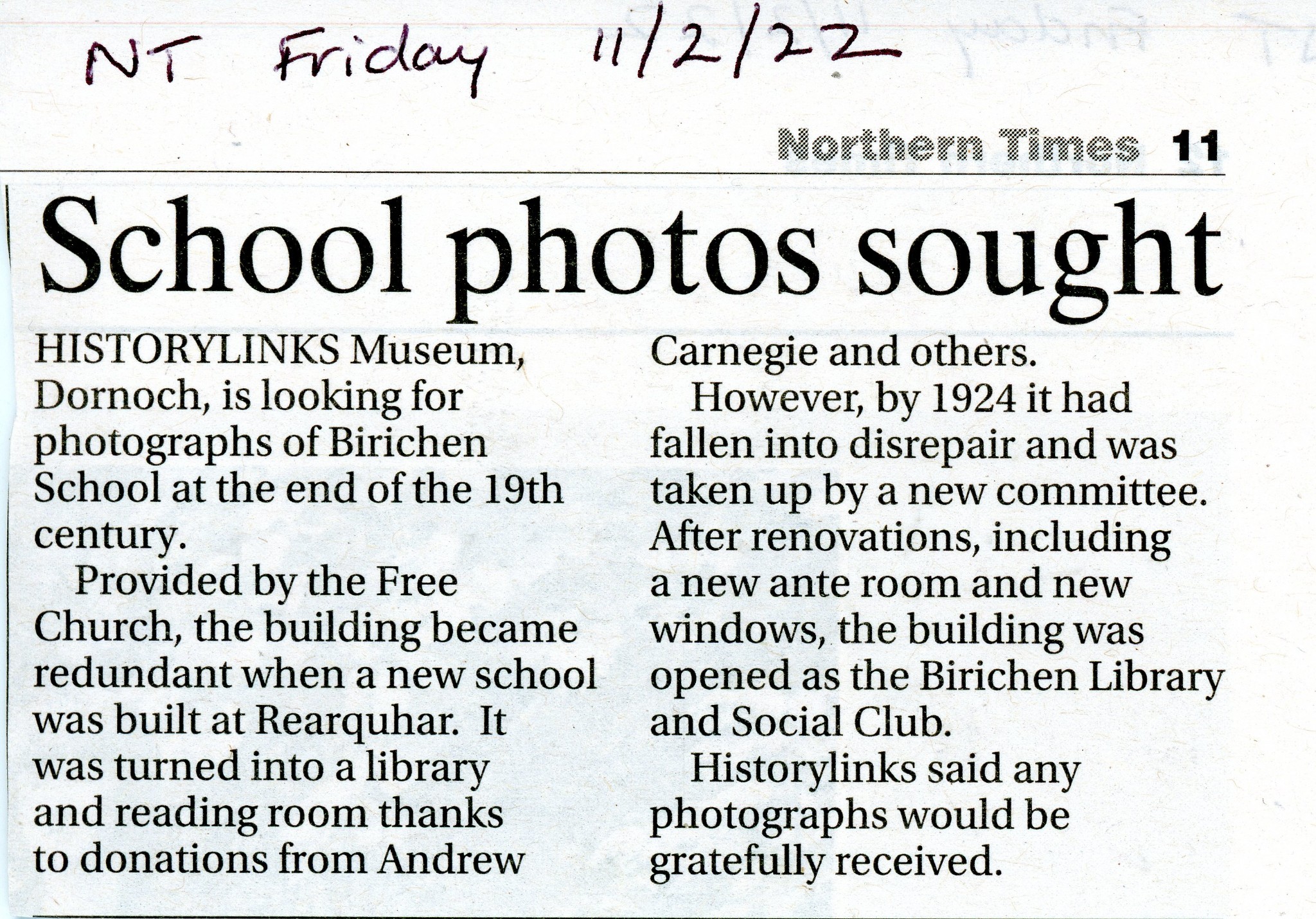 NT Friday 11/2/22

Northern Times 11

School photos sought

HISTORYLINKS Museum, Dornoch, is looking for photographs of Birichen School at the end of the 19th century.

Provided by the Free Church, the building became redundant when a new school was built at Rearquhar. It was turned into a library and reading room thanks to donations from Andrew Carnegie and others.

However, by 1924 it had fallen into disrepair and was taken up by a new committee. After renovations, including a new ante room and new windows, the building was opened as the Birichen Library and Social Club.

Historylinks said any photographs would be gratefully received.